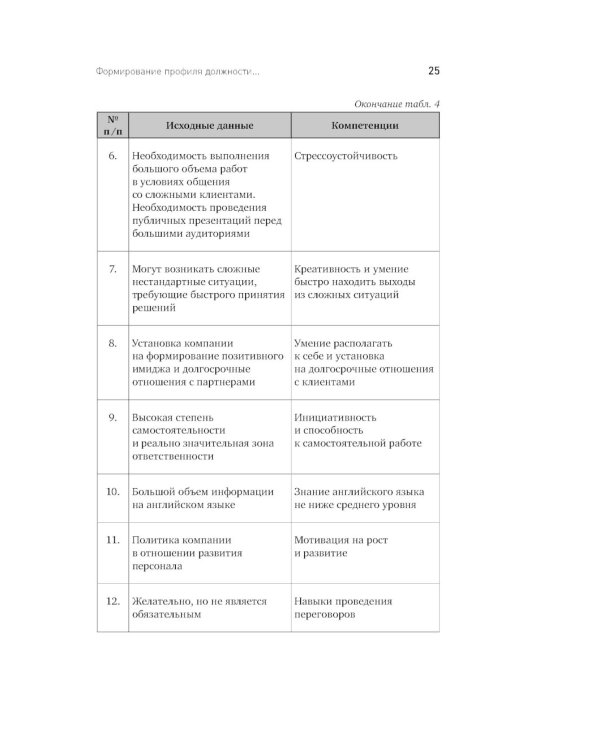 Формирование профиля должности...

25

Окончание табл. 4

| № п/п | Исходные данные | Компетенции |
|---|---|---|
| 6. | Необходимость выполнения большого объема работ в условиях общения со сложными клиентами. Необходимость проведения публичных презентаций перед большими аудиториями | Стрессоустойчивость |
| 7. | Могут возникать сложные нестандартные ситуации, требующие быстрого принятия решений | Креативность и умение быстро находить выходы из сложных ситуаций |
| 8. | Установка компании на формирование позитивного имиджа и долгосрочные отношения с партнерами | Умение располагать к себе и установка на долгосрочные отношения с клиентами |
| 9. | Высокая степень самостоятельности и реально значительная зона ответственности | Инициативность и способность к самостоятельной работе |
| 10. | Большой объем информации на английском языке | Знание английского языка не ниже среднего уровня |
| 11. | Политика компании в отношении развития персонала | Мотивация на рост и развитие |
| 12. | Желательно, но не является обязательным | Навыки проведения переговоров |